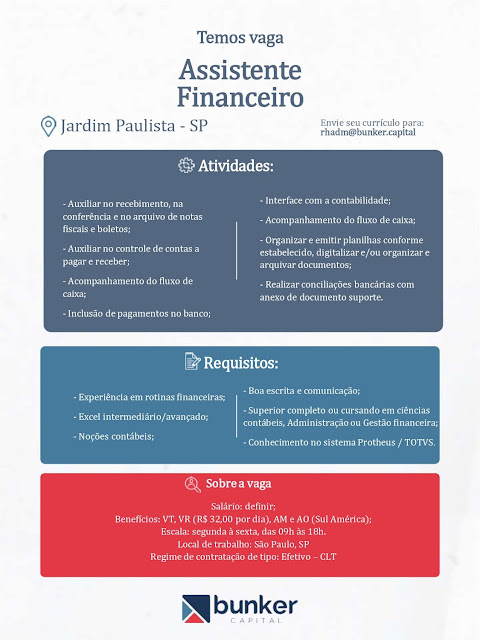 Temos vaga

Assistente Financeiro

Jardim Paulista - SP

Envie seu currículo para:
rhadm@bunker.capital

Atividades:

- Auxiliar no recebimento, na conferência e no arquivo de notas fiscais e boletos;

- Auxiliar no controle de contas a pagar e receber;

- Acompanhamento do fluxo de caixa;

- Inclusão de pagamentos no banco;

- Interface com a contabilidade;

- Acompanhamento do fluxo de caixa;

- Organizar e emitir planilhas conforme estabelecido, digitalizar e/ou organizar e arquivar documentos;

- Realizar conciliações bancárias com anexo de documento suporte.

Requisitos:

- Experiência em rotinas financeiras;

- Excel intermediário/avançado;

- Noções contábeis;

- Boa escrita e comunicação;

- Superior completo ou cursando em ciências contábeis, Administração ou Gestão financeira;

- Conhecimento no sistema Protheus / TOTVS.

Sobre a vaga

Salário: definir;
Benefícios: VT, VR (R$ 32,00 por dia), AM e AO (Sul América);
Escala: segunda à sexta, das 09h às 18h.
Local de trabalho: São Paulo, SP
Regime de contratação de tipo: Efetivo – CLT

bunker
CAPITAL